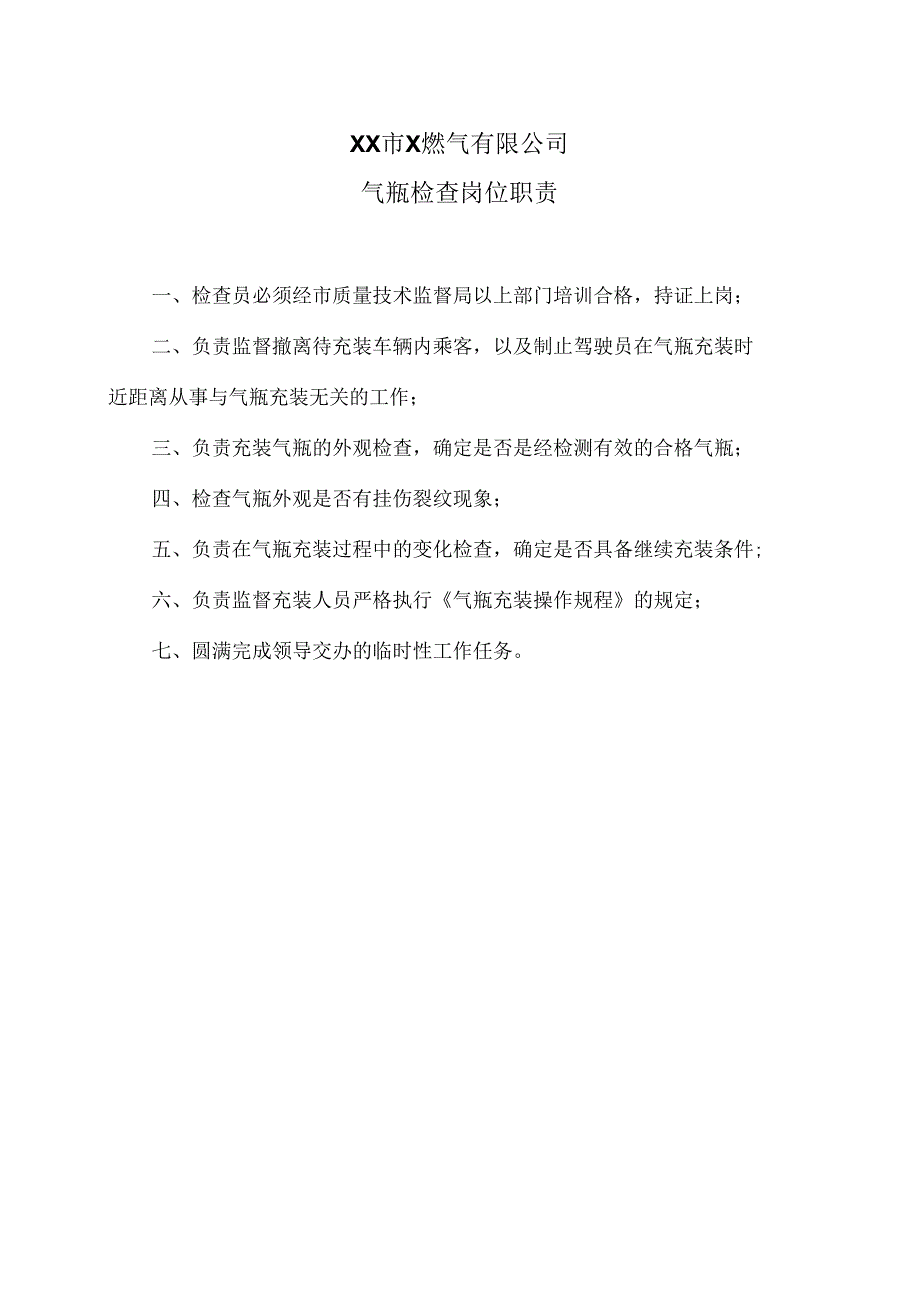 XX市X燃气有限公司

气瓶检查岗位职责

一、检查员必须经市质量技术监督局以上部门培训合格，持证上岗；

二、负责监督撤离待充装车辆内乘客，以及制止驾驶员在气瓶充装时近距离从事与气瓶充装无关的工作；

三、负责充装气瓶的外观检查，确定是否是经检测有效的合格气瓶；

四、检查气瓶外观是否有挂伤裂纹现象；

五、负责在气瓶充装过程中的变化检查，确定是否具备继续充装条件；

六、负责监督充装人员严格执行《气瓶充装操作规程》的规定；

七、圆满完成领导交办的临时性工作任务。